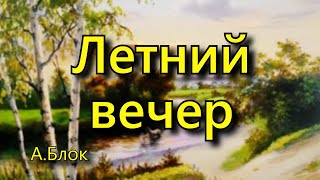 Летний вечер

А.Блок